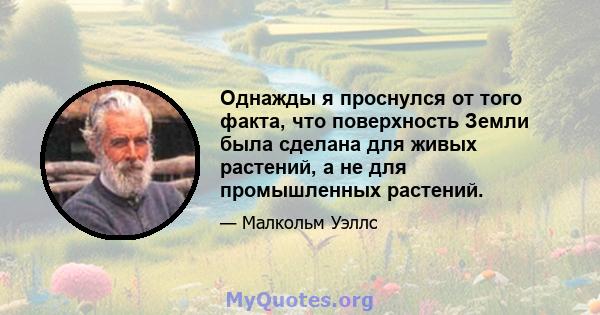 Однажды я проснулся от того факта, что поверхность Земли была сделана для живых растений, а не для промышленных растений.

— Малкольм Уэллс

MyQuotes.org